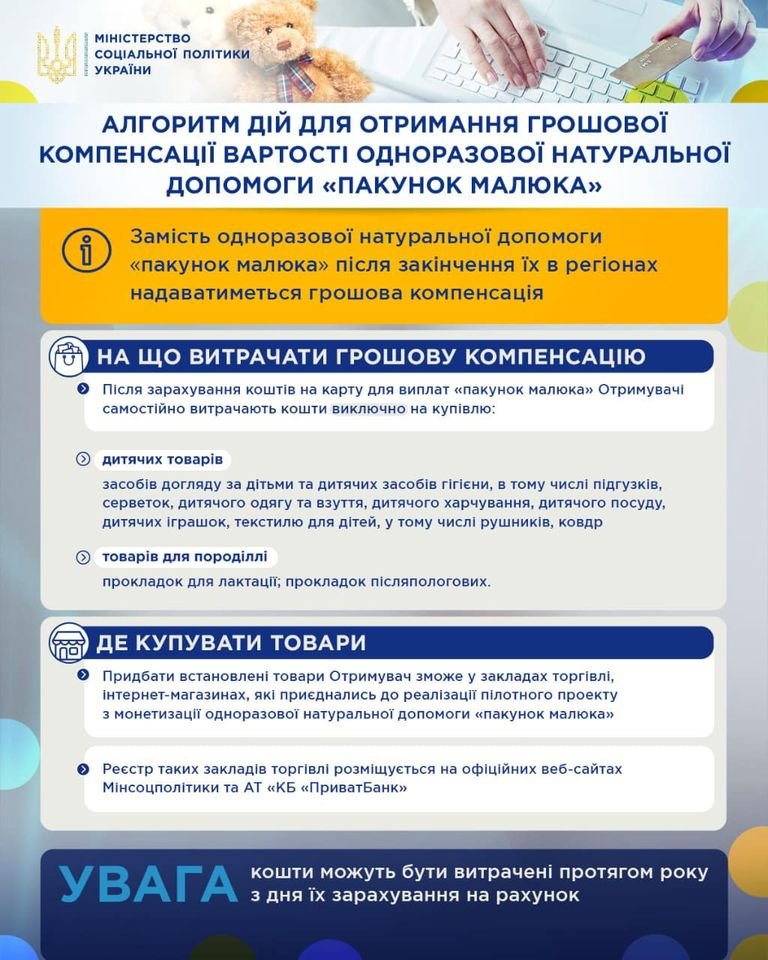 МІНІСТЕРСТВО СОЦІАЛЬНОЇ ПОЛІТИКИ УКРАЇНИ

АЛГОРИТМ ДІЙ ДЛЯ ОТРИМАННЯ ГРОШОВОЇ КОМПЕНСАЦІЇ ВАРТОСТІ ОДНОРАЗОВОЇ НАТУРАЛЬНОЇ ДОПОМОГИ «ПАКУНОК МАЛЮКА»

Замість одноразової натуральної допомоги «пакунок малюка» після закінчення їх в регіонах надаватиметься грошова компенсація

НА ЩО ВИТРАЧАТИ ГРОШОВУ КОМПЕНСАЦІЮ

Після зарахування коштів на карту для виплат «пакунок малюка» Отримувачі самостійно витрачають кошти виключно на купівлю:

дитячих товарів

засобів догляду за дітьми та дитячих засобів гігієни, в тому числі підгузків, серветок, дитячого одягу та взуття, дитячого харчування, дитячого посуду, дитячих іграшок, текстилю для дітей, у тому числі рушників, ковдр

товарів для породіллі

прокладок для лактації; прокладок післяпологових.

ДЕ КУПУВАТИ ТОВАРИ

Придбати встановлені товари Отримувач зможе у закладах торгівлі, інтернет-магазинах, які приєднались до реалізації пілотного проекту з монетизації одноразової натуральної допомоги «пакунок малюка»

Реєстр таких закладів торгівлі розміщується на офіційних веб-сайтах Мінсоцполітики та АТ «КБ «ПриватБанк»

УВАГА кошти можуть бути витрачені протягом року з дня їх зарахування на рахунок